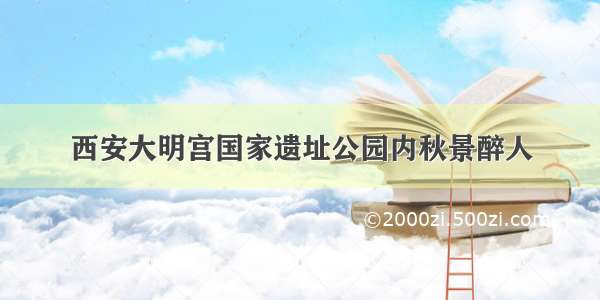 西安大明宫国家遗址公园内秋景醉人

©2000zi.500zi.com